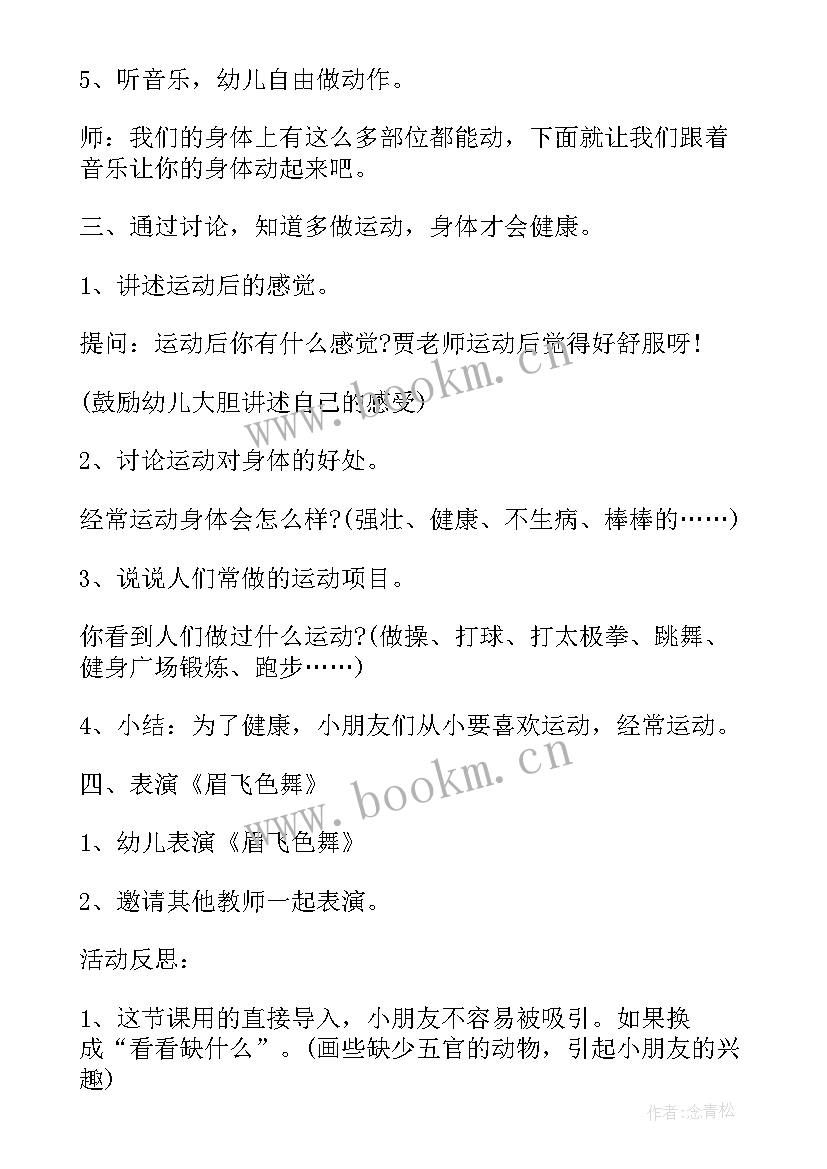 5、听音乐，幼儿自由做动作。

师：我们的身体上有这么多部位都能动，下面就让我们跟着音乐让你的身体动起来吧。

三、通过讨论，知道多做运动，身体才会健康。

1、讲述运动后的感觉。

提问：运动后你有什么感觉?贾老师运动后觉得好舒服呀!

(鼓励幼儿大胆讲述自己的感受)

2、讨论运动对身体的好处。

经常运动身体会怎么样?(强壮、健康、不生病、棒棒的……)

3、说说人们常做的运动项目。

你看到人们做过什么运动?(做操、打球、打太极拳、跳舞、健身广场锻炼、跑步……)

4、小结：为了健康，小朋友们从小要喜欢运动，经常运动。

四、表演《眉飞色舞》

1、幼儿表演《眉飞色舞》

2、邀请其他教师一起表演。

活动反思：

1、这节课用的直接导入，小朋友不容易被吸引。如果换成“看看缺什么”。(画些缺少五官的动物，引起小朋友的兴趣)

www.bookm.cn

www.bookm.cn

作者:念青松